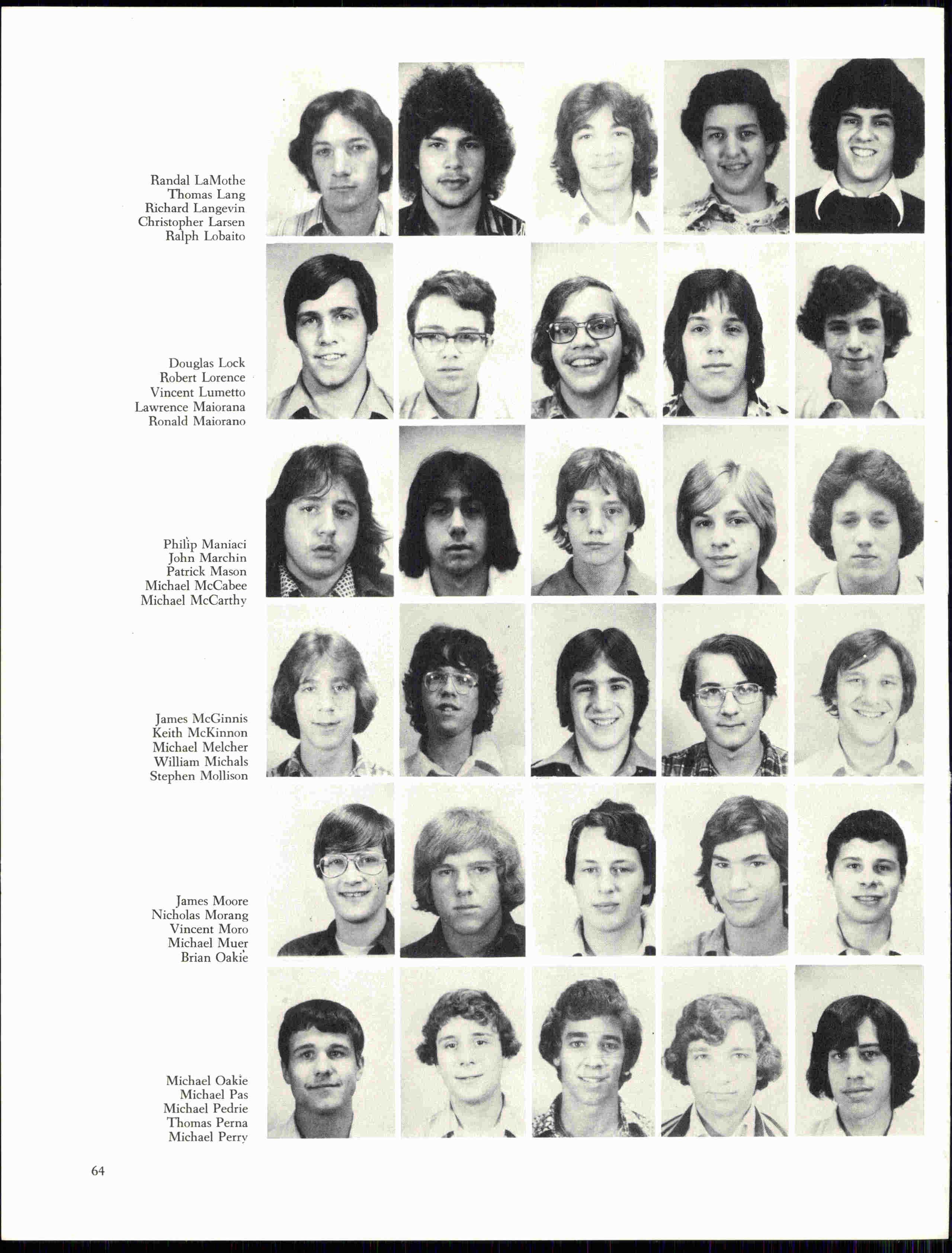 Randal LaMothe
Thomas Lang
Richard Langevin
Christopher Larsen
Ralph Lobaito

Douglas Lock
Robert Lorence
Vincent Lumetto
Lawrence Maiorana
Ronald Maiorano

Philip Maniaci
John Marchin
Patrick Mason
Michael McCabee
Michael McCarthy

James McGinnis
Keith McKinnon
Michael Melcher
William Michals
Stephen Mollison

James Moore
Nicholas Morang
Vincent Moro
Michael Muer
Brian Oakie

Michael Oakie
Michael Pas
Michael Pedrie
Thomas Perna
Michael Perry

64